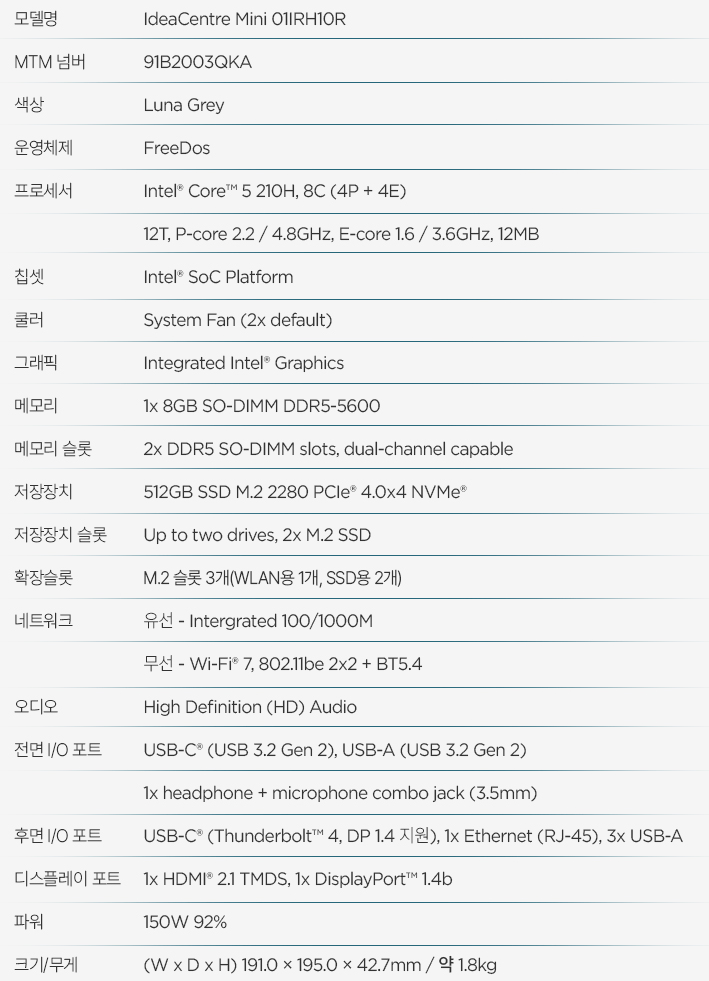 | 모델명 | IdeaCentre Mini 01IRH10R |
|---|---|
| MTM 넘버 | 91B2003QKA |
| 색상 | Luna Grey |
| 운영체제 | FreeDos |
| 프로세서 | Intel® Core™ 5 210H, 8C (4P + 4E) |
| | 12T, P-core 2.2 / 4.8GHz, E-core 1.6 / 3.6GHz, 12MB |
| 칩셋 | Intel® SoC Platform |
| 쿨러 | System Fan (2x default) |
| 그래픽 | Integrated Intel® Graphics |
| 메모리 | 1x 8GB SO-DIMM DDR5-5600 |
| 메모리 슬롯 | 2x DDR5 SO-DIMM slots, dual-channel capable |
| 저장장치 | 512GB SSD M.2 2280 PCIe® 4.0x4 NVMe® |
| 저장장치 슬롯 | Up to two drives, 2x M.2 SSD |
| 확장슬롯 | M.2 슬롯 3개(WLAN용 1개, SSD용 2개) |
| 네트워크 | 유선 - Intergrated 100/1000M |
| | 무선 - Wi-Fi® 7, 802.11be 2x2 + BT5.4 |
| 오디오 | High Definition (HD) Audio |
| 전면 I/O 포트 | USB-C® (USB 3.2 Gen 2), USB-A (USB 3.2 Gen 2) |
| | 1x headphone + microphone combo jack (3.5mm) |
| 후면 I/O 포트 | USB-C® (Thunderbolt™ 4, DP 1.4 지원), 1x Ethernet (RJ-45), 3x USB-A |
| 디스플레이 포트 | 1x HDMI® 2.1 TMDS, 1x DisplayPort™ 1.4b |
| 파워 | 150W 92% |
| 크기/무게 | (W x D x H) 191.0 × 195.0 × 42.7mm / 약 1.8kg |